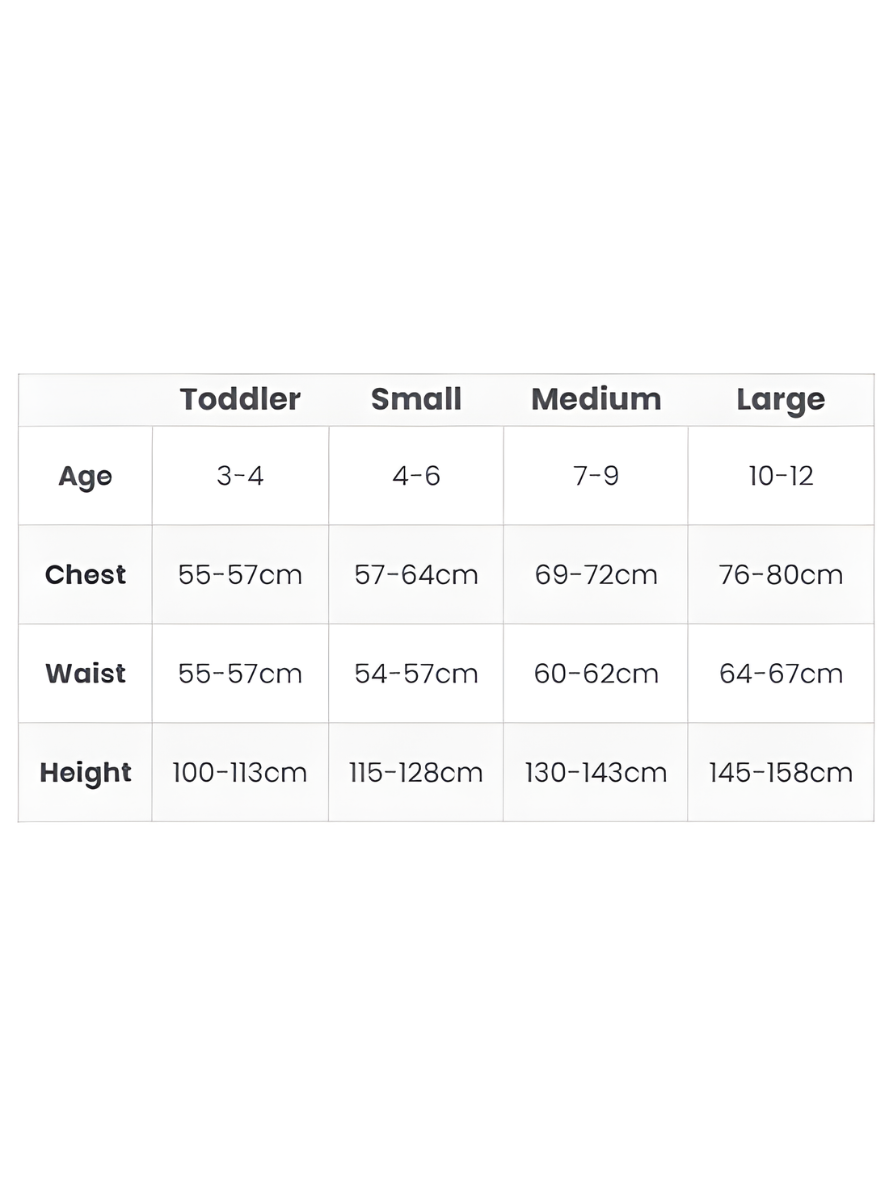 | | Toddler | Small | Medium | Large |
|---|---|---|---|---|
| Age | 3-4 | 4-6 | 7-9 | 10-12 |
| Chest | 55-57cm | 57-64cm | 69-72cm | 76-80cm |
| Waist | 55-57cm | 54-57cm | 60-62cm | 64-67cm |
| Height | 100-113cm | 115-128cm | 130-143cm | 145-158cm |